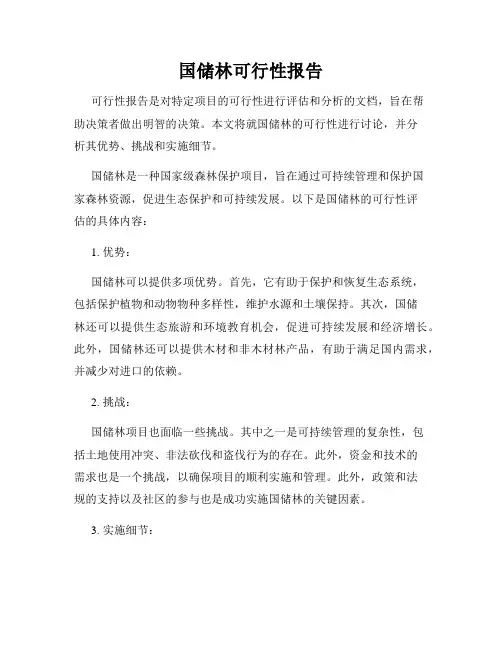 国储林可行性报告

可行性报告是对特定项目的可行性进行评估和分析的文档，旨在帮助决策者做出明智的决策。本文将就国储林的可行性进行讨论，并分析其优势、挑战和实施细节。

国储林是一种国家级森林保护项目，旨在通过可持续管理和保护国家森林资源，促进生态保护和可持续发展。以下是国储林的可行性评估的具体内容：

1. 优势：

国储林可以提供多项优势。首先，它有助于保护和恢复生态系统，包括保护植物和动物物种多样性，维护水源和土壤保持。其次，国储林还可以提供生态旅游和环境教育机会，促进可持续发展和经济增长。此外，国储林还可以提供木材和非木材林产品，有助于满足国内需求，并减少对进口的依赖。

2. 挑战：

国储林项目也面临一些挑战。其中之一是可持续管理的复杂性，包括土地使用冲突、非法砍伐和盗伐行为的存在。此外，资金和技术的需求也是一个挑战，以确保项目的顺利实施和管理。此外，政策和法规的支持以及社区的参与也是成功实施国储林的关键因素。

3. 实施细节：